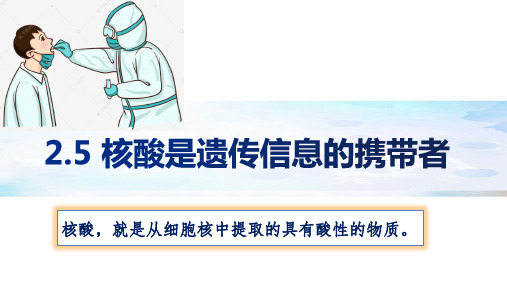 2.5 核酸是遗传信息的携带者

核酸，就是从细胞核中提取的具有酸性的物质。